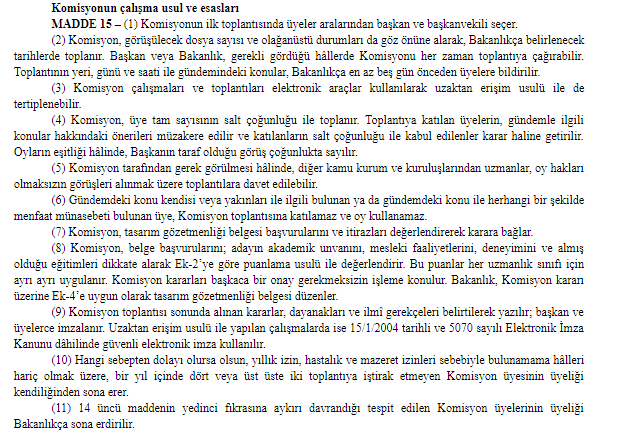 **Komisyonun çalışma usul ve esasları**

**MADDE 15 –** (1) Komisyonun ilk toplantısında üyeler aralarından başkan ve başkanvekili seçer.

(2) Komisyon, görüşülecek dosya sayısı ve olağanüstü durumları da göz önüne alarak, Bakanlıkça belirlenecek tarihlerde toplanır. Başkan veya Bakanlık, gerekli gördüğü hâllerde Komisyonu her zaman toplantıya çağırabilir. Toplantının yeri, günü ve saati ile gündemindeki konular, Bakanlıkça en az beş gün önceden üyelere bildirilir.

(3) Komisyon çalışmaları ve toplantıları elektronik araçlar kullanılarak uzaktan erişim usulü ile de tertiplenebilir.

(4) Komisyon, üye tam sayısının salt çoğunluğu ile toplanır. Toplantıya katılan üyelerin, gündemle ilgili konular hakkındaki önerileri müzakere edilir ve katılanların salt çoğunluğu ile kabul edilenler karar haline getirilir. Oyların eşitliği hâlinde, Başkanın taraf olduğu görüş çoğunlukta sayılır.

(5) Komisyon tarafından gerek görülmesi hâlinde, diğer kamu kurum ve kuruluşlarından uzmanlar, oy hakları olmaksızın görüşleri alınmak üzere toplantılara davet edilebilir.

(6) Gündemdeki konu kendisi veya yakınları ile ilgili bulunan ya da gündemdeki konu ile herhangi bir şekilde menfaat münasebeti bulunan üye, Komisyon toplantısına katılamaz ve oy kullanamaz.

(7) Komisyon, tasarım gözetmenliği belgesi başvurularını ve itirazları değerlendirerek karara bağlar.

(8) Komisyon, belge başvurularını; adayın akademik unvanını, mesleki faaliyetlerini, deneyimini ve almış olduğu eğitimleri dikkate alarak Ek-2'ye göre puanlama usulü ile değerlendirir. Bu puanlar her uzmanlık sınıfı için ayrı ayrı uygulanır. Komisyon kararları başkaca bir onay gerekmeksizin işleme konulur. Bakanlık, Komisyon kararı üzerine Ek-4'e uygun olarak tasarım gözetmenliği belgesi düzenler.

(9) Komisyon toplantısı sonunda alınan kararlar, dayanakları ve ilmî gerekçeleri belirtilerek yazılır; başkan ve üyelerce imzalanır. Uzaktan erişim usulü ile yapılan çalışmalarda ise 15/1/2004 tarihli ve 5070 sayılı Elektronik İmza Kanunu dâhilinde güvenli elektronik imza kullanılır.

(10) Hangi sebepten dolayı olursa olsun, yıllık izin, hastalık ve mazeret izinleri sebebiyle bulunamama hâlleri hariç olmak üzere, bir yıl içinde dört veya üst üste iki toplantıya iştirak etmeyen Komisyon üyesinin üyeliği kendiliğinden sona erer.

(11) 14 üncü maddenin yedinci fıkrasına aykırı davrandığı tespit edilen Komisyon üyelerinin üyeliği Bakanlıkça sona erdirilir.